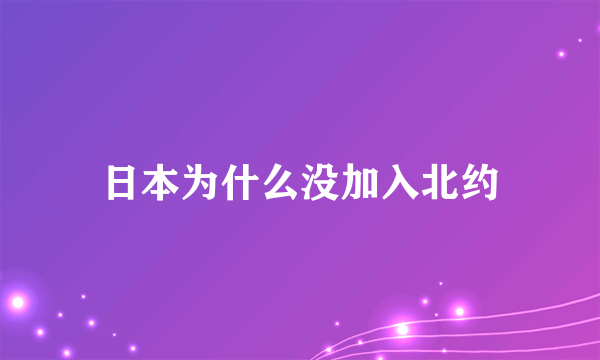 日本为什么没加入北约